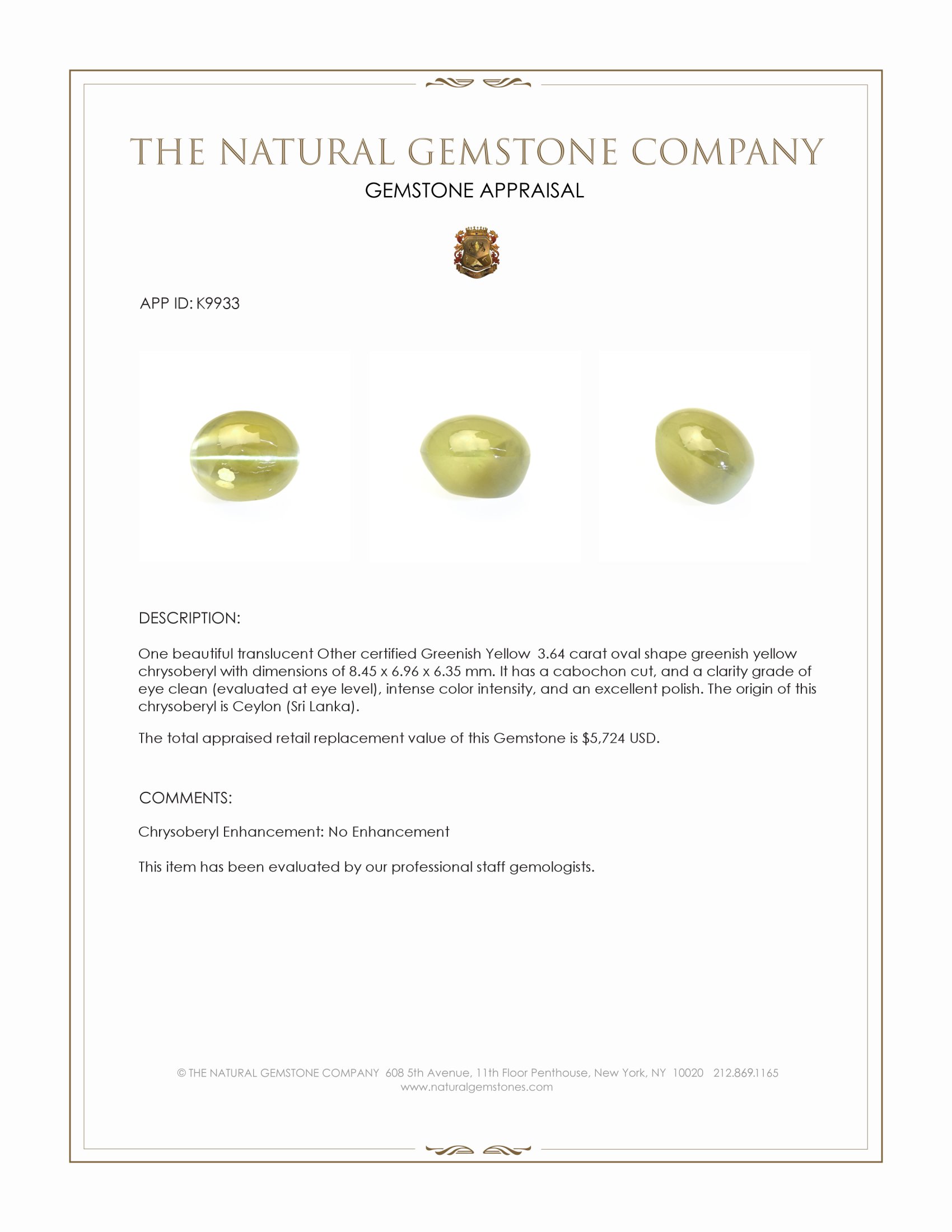 THE NATURAL GEMSTONE COMPANY

GEMSTONE APPRAISAL

APP ID: K9933

DESCRIPTION:

One beautiful translucent Other certified Greenish Yellow 3.64 carat oval shape greenish yellow chrysoberyl with dimensions of 8.45 x 6.96 x 6.35 mm. It has a cabochon cut, and a clarity grade of eye clean (evaluated at eye level), intense color intensity, and an excellent polish. The origin of this chrysoberyl is Ceylon (Sri Lanka).

The total appraised retail replacement value of this Gemstone is $5,724 USD.

COMMENTS:

Chrysoberyl Enhancement: No Enhancement

This item has been evaluated by our professional staff gemologists.

© THE NATURAL GEMSTONE COMPANY 608 5th Avenue, 11th Floor Penthouse, New York, NY 10020 212.869.1165
www.naturalgemstones.com